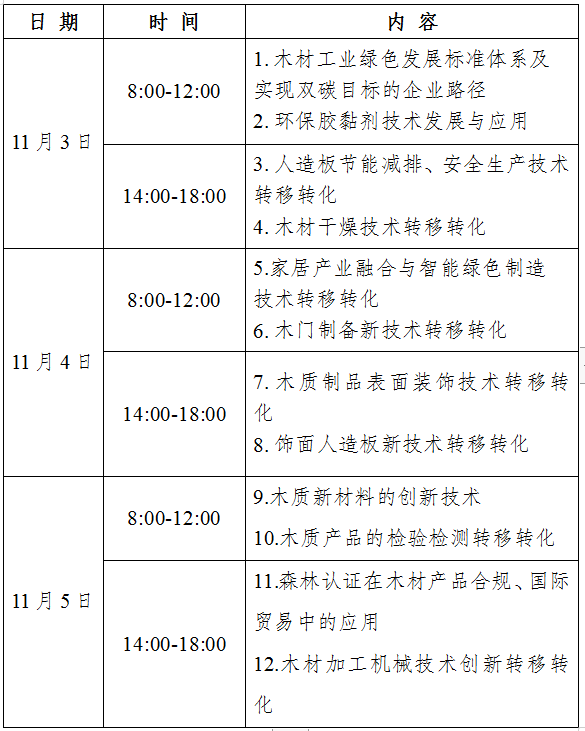 | 日期 | 时间 | 内容 |
|---|---|---|
| 11月3日 | 8:00-12:00 | 1.木材工业绿色发展标准体系及实现双碳目标的企业路径 2.环保胶黏剂技术发展与应用 |
|  | 14:00-18:00 | 3.人造板节能减排、安全生产技术转移转化 4.木材干燥技术转移转化 |
| 11月4日 | 8:00-12:00 | 5.家居产业融合与智能绿色制造技术转移转化 6.木门制备新技术转移转化 |
|  | 14:00-18:00 | 7.木质制品表面装饰技术转移转化 8.饰面人造板新技术转移转化 |
| 11月5日 | 8:00-12:00 | 9.木质新材料的创新技术 10.木质产品的检验检测转移转化 |
|  | 14:00-18:00 | 11.森林认证在木材产品合规、国际贸易中的应用 12.木材加工机械技术创新转移转化 |